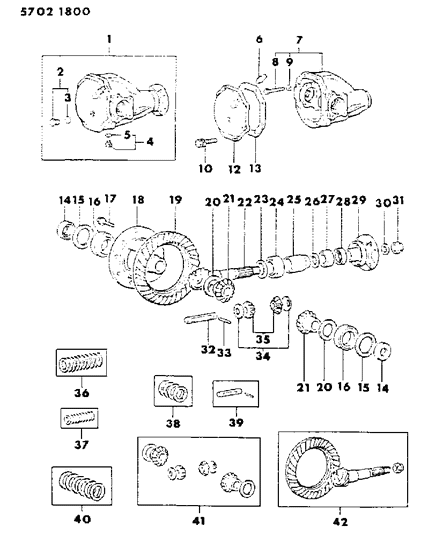 5702 1800

1
2
3
5
4
6
7
8
9
10
12
13
14
15
16
17
18
19
20
21
22
23
24
25
26
27
28
29
30
31
32
33
35
34
21
20
16
15
14
36
37
38
39
40
41
42